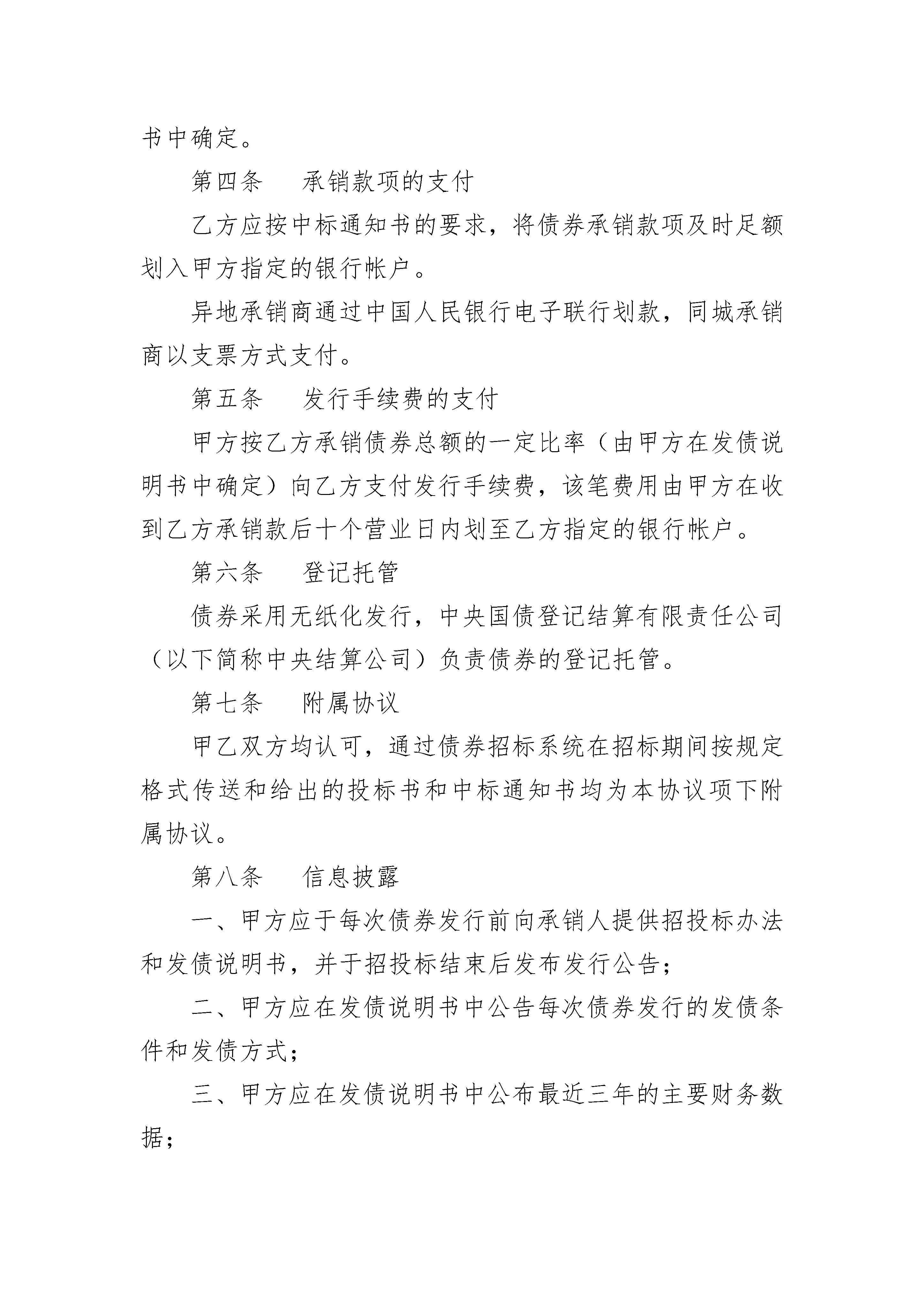 书中确定。

第四条　承销款项的支付

乙方应按中标通知书的要求，将债券承销款项及时足额划入甲方指定的银行帐户。

异地承销商通过中国人民银行电子联行划款，同城承销商以支票方式支付。

第五条　发行手续费的支付

甲方按乙方承销债券总额的一定比率（由甲方在发债说明书中确定）向乙方支付发行手续费，该笔费用由甲方在收到乙方承销款后十个营业日内划至乙方指定的银行帐户。

第六条　登记托管

债券采用无纸化发行，中央国债登记结算有限责任公司（以下简称中央结算公司）负责债券的登记托管。

第七条　附属协议

甲乙双方均认可，通过债券招标系统在招标期间按规定格式传送和给出的投标书和中标通知书均为本协议项下附属协议。

第八条　信息披露

一、甲方应于每次债券发行前向承销人提供招投标办法和发债说明书，并于招投标结束后发布发行公告；

二、甲方应在发债说明书中公告每次债券发行的发债条件和发债方式；

三、甲方应在发债说明书中公布最近三年的主要财务数据；